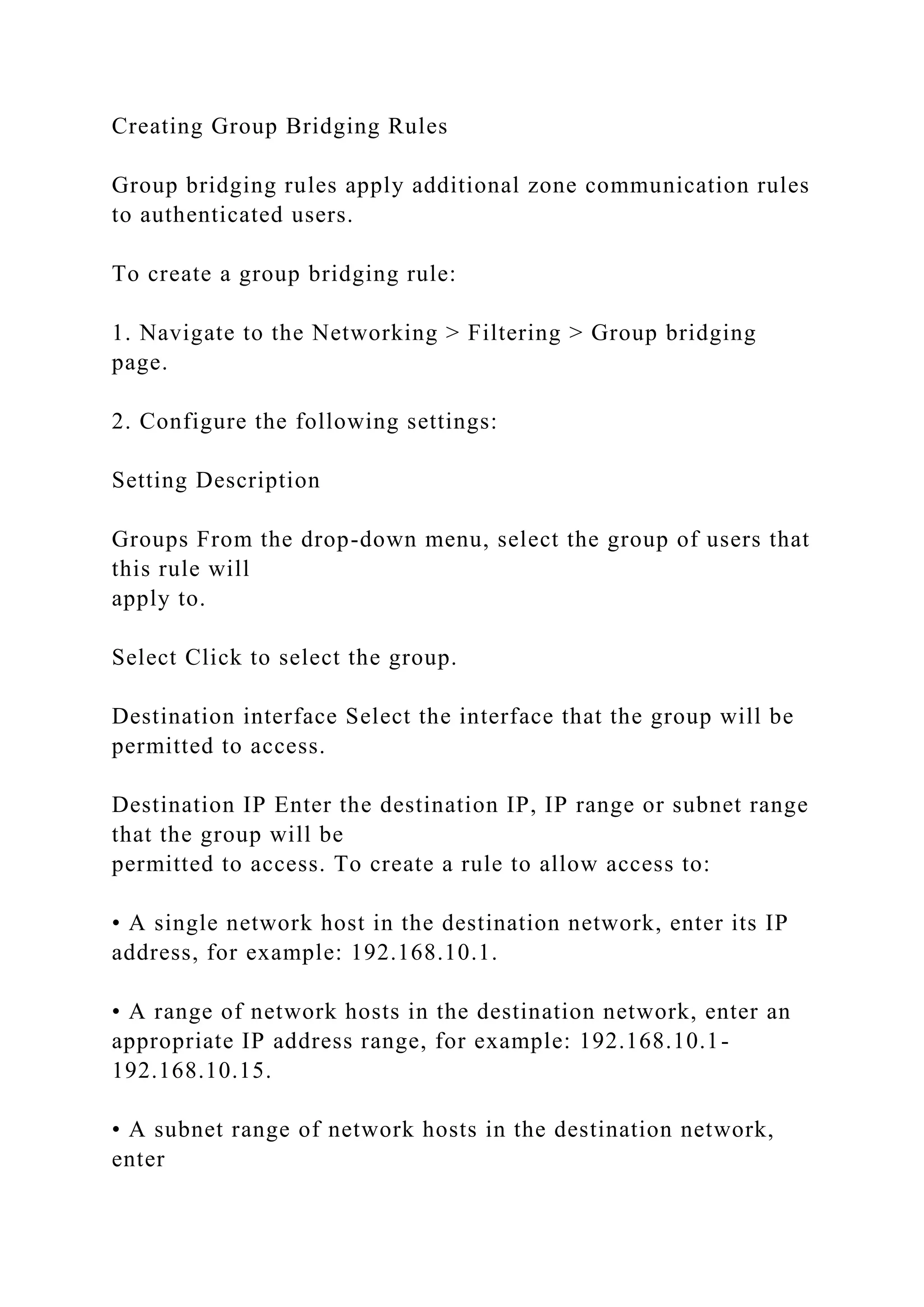 Creating Group Bridging Rules

Group bridging rules apply additional zone communication rules to authenticated users.

To create a group bridging rule:

1. Navigate to the Networking > Filtering > Group bridging page.

2. Configure the following settings:

Setting Description

Groups From the drop-down menu, select the group of users that this rule will
apply to.

Select Click to select the group.

Destination interface Select the interface that the group will be permitted to access.

Destination IP Enter the destination IP, IP range or subnet range that the group will be
permitted to access. To create a rule to allow access to:

• A single network host in the destination network, enter its IP address, for example: 192.168.10.1.

• A range of network hosts in the destination network, enter an appropriate IP address range, for example: 192.168.10.1-192.168.10.15.

• A subnet range of network hosts in the destination network, enter